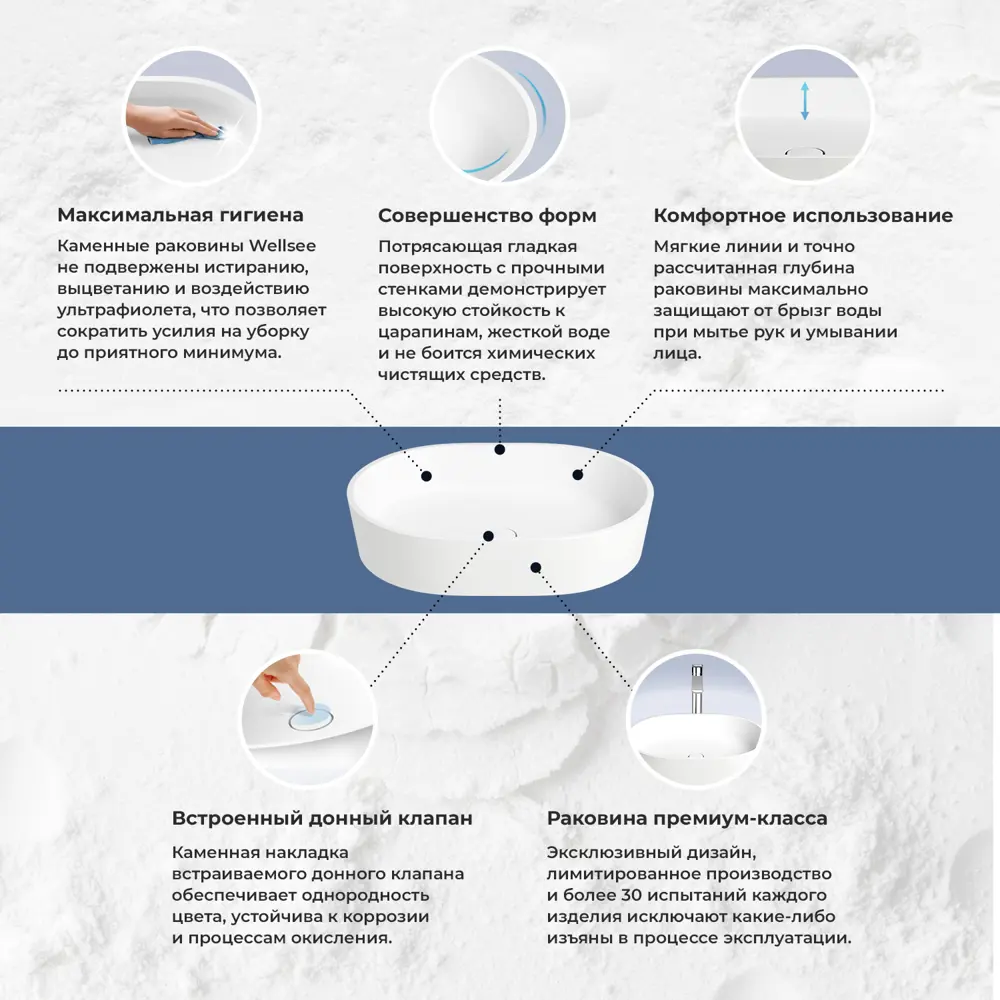 Максимальная гигиена

Каменные раковины Wellsee не подвержены истиранию, выцветанию и воздействию ультрафиолета, что позволяет сократить усилия на уборку до приятного минимума.

Совершенство форм

Потрясающая гладкая поверхность с прочными стенками демонстрирует высокую стойкость к царапинам, жесткой воде и не боится химических чистящих средств.

Комфортное использование

Мягкие линии и точно рассчитанная глубина раковины максимально защищают от брызг воды при мытье рук и умывании лица.

Встроенный донный клапан

Каменная накладка встраиваемого донного клапана обеспечивает однородность цвета, устойчива к коррозии и процессам окисления.

Раковина премиум-класса

Эксклюзивный дизайн, лимитированное производство и более 30 испытаний каждого изделия исключают какие-либо изъяны в процессе эксплуатации.